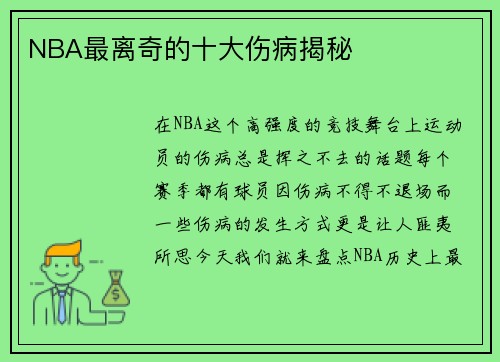 NBA最离奇的十大伤病揭秘

在NBA这个高强度的竞技舞台上运动员的伤病总是挥之不去的话题每个赛季都有球员因伤病不得不退场而一些伤病的发生方式更是让人匪夷所思今天我们就来盘点NBA历史上最

$